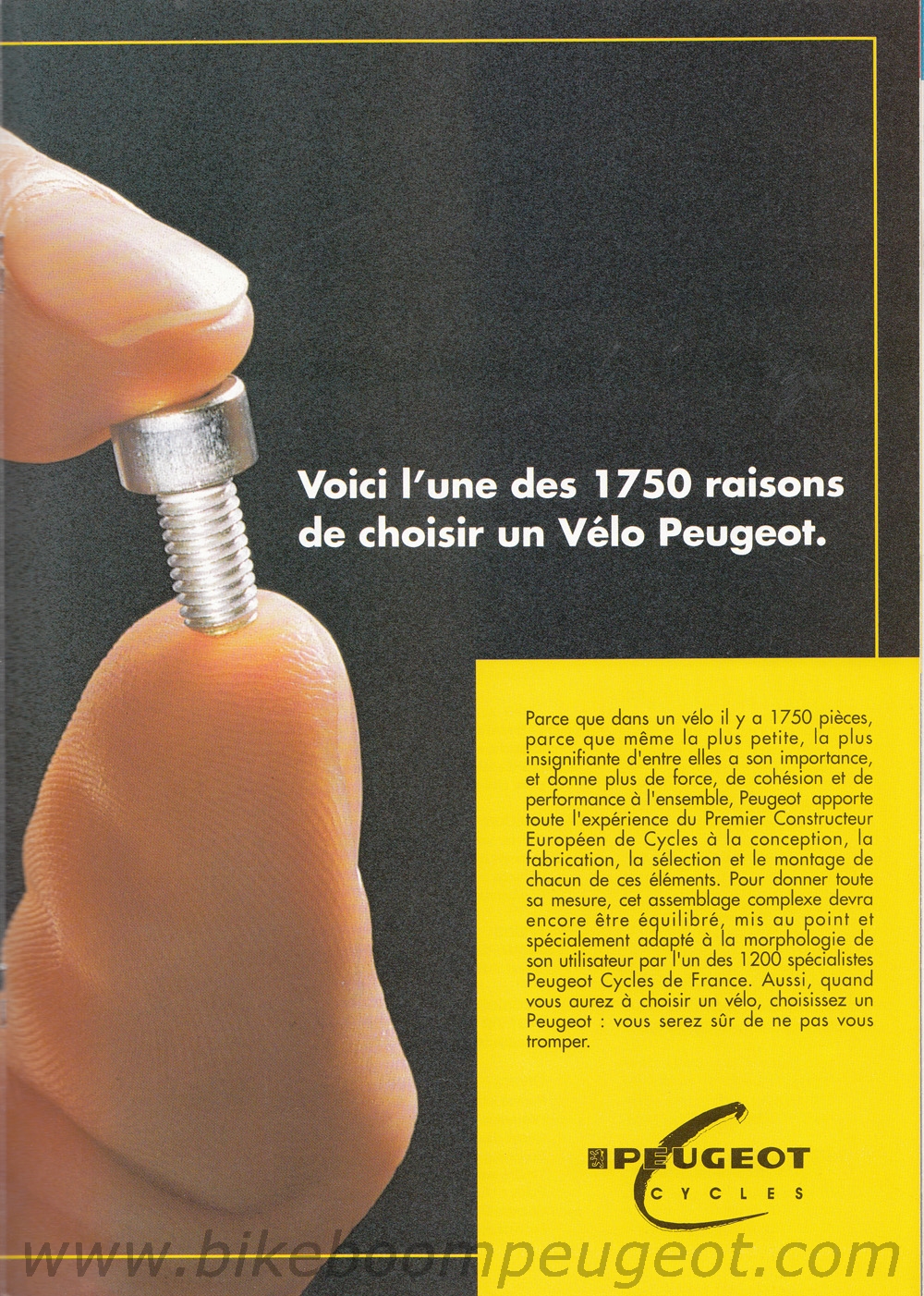 Voici l'une des 1750 raisons de choisir un Vélo Peugeot.

Parce que dans un vélo il y a 1750 pièces, parce que même la plus petite, la plus insignifiante d'entre elles a son importance, et donne plus de force, de cohésion et de performance à l'ensemble, Peugeot apporte toute l'expérience du Premier Constructeur Européen de Cycles à la conception, la fabrication, la sélection et le montage de chacun de ces éléments. Pour donner toute sa mesure, cet assemblage complexe devra encore être équilibré, mis au point et spécialement adapté à la morphologie de son utilisateur par l'un des 1200 spécialistes Peugeot Cycles de France. Aussi, quand vous aurez à choisir un vélo, choisissez un Peugeot : vous serez sûr de ne pas vous tromper.

PEUGEOT CYCLES

www.bikeboompeugeot.com